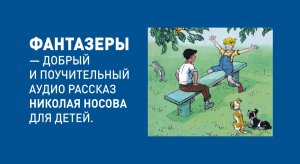 ФАНТАЗЕРЫ
— ДОБРЫЙ И ПОУЧИТЕЛЬНЫЙ АУДИО РАССКАЗ НИКОЛАЯ НОСОВА ДЛЯ ДЕТЕЙ.